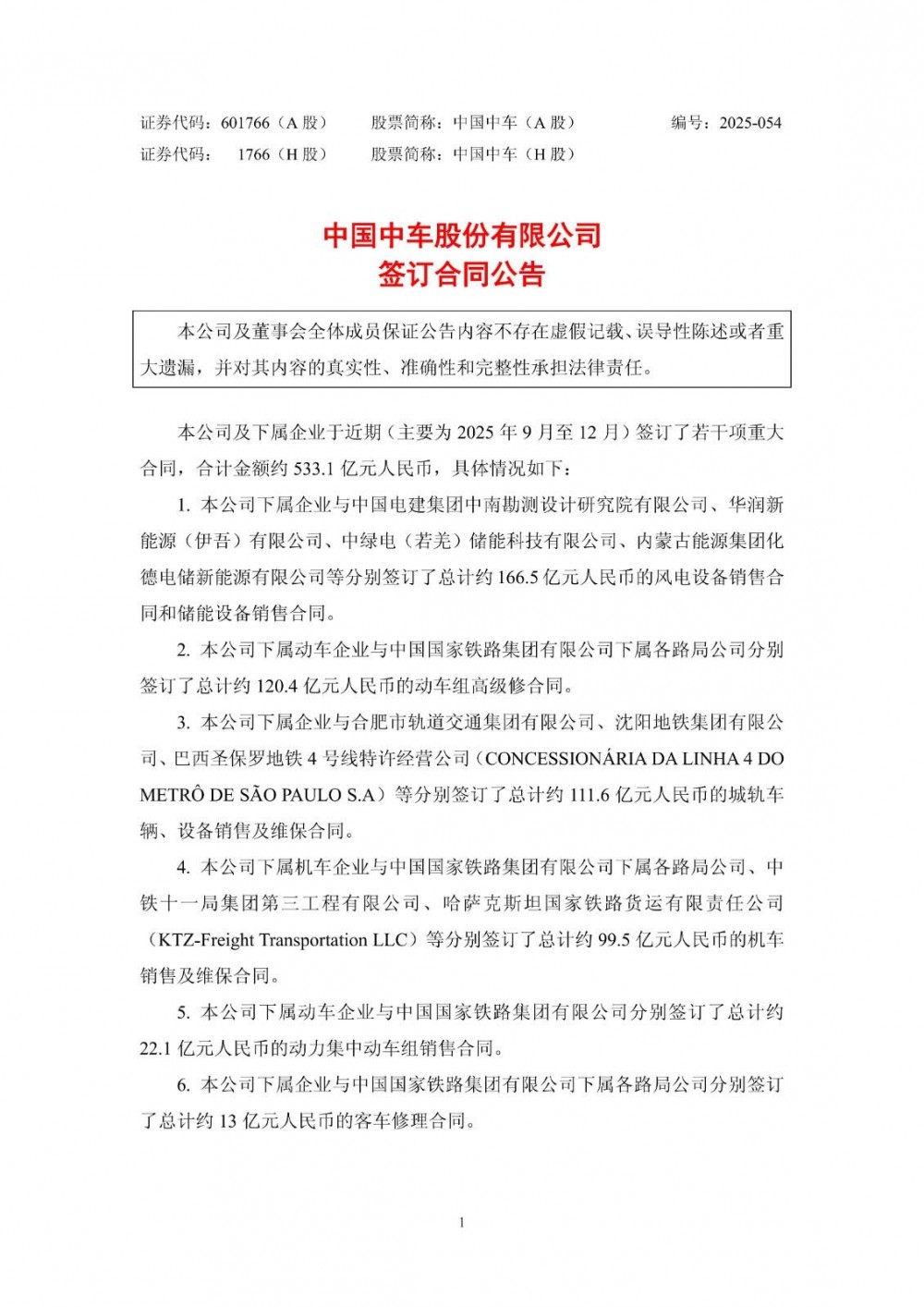 证券代码：601766（A 股）　　股票简称：中国中车（A 股）　　编号：2025-054
证券代码：　1766（H 股）　　股票简称：中国中车（H 股）

中国中车股份有限公司
签订合同公告

本公司及董事会全体成员保证公告内容不存在虚假记载、误导性陈述或者重大遗漏，并对其内容的真实性、准确性和完整性承担法律责任。

本公司及下属企业于近期（主要为 2025 年 9 月至 12 月）签订了若干项重大合同，合计金额约 533.1 亿元人民币，具体情况如下：

1. 本公司下属企业与中国电建集团中南勘测设计研究院有限公司、华润新能源（伊吾）有限公司、中绿电（若羌）储能科技有限公司、内蒙古能源集团化德电储新能源有限公司等分别签订了总计约 166.5 亿元人民币的风电设备销售合同和储能设备销售合同。

2. 本公司下属动车企业与中国国家铁路集团有限公司下属各路局公司分别签订了总计约 120.4 亿元人民币的动车组高级修合同。

3. 本公司下属企业与合肥市轨道交通集团有限公司、沈阳地铁集团有限公司、巴西圣保罗地铁 4 号线特许经营公司（CONCESSIONÁRIA DA LINHA 4 DO METRÔ DE SÃO PAULO S.A）等分别签订了总计约 111.6 亿元人民币的城轨车辆、设备销售及维保合同。

4. 本公司下属机车企业与中国国家铁路集团有限公司下属各路局公司、中铁十一局集团第三工程有限公司、哈萨克斯坦国家铁路货运有限责任公司（KTZ-Freight Transportation LLC）等分别签订了总计约 99.5 亿元人民币的机车销售及维保合同。

5. 本公司下属动车企业与中国国家铁路集团有限公司分别签订了总计约 22.1 亿元人民币的动力集中动车组销售合同。

6. 本公司下属企业与中国国家铁路集团有限公司下属各路局公司分别签订了总计约 13 亿元人民币的客车修理合同。

1